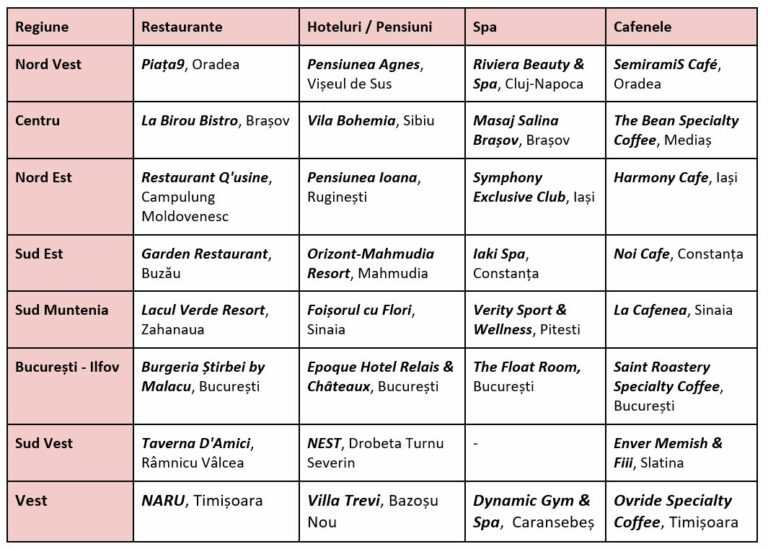 | Regiune | Restaurante | Hoteluri / Pensiuni | Spa | Cafenele |
|---|---|---|---|---|
| Nord Vest | Piața9, Oradea | Pensiunea Agnes, Vișeul de Sus | Riviera Beauty & Spa, Cluj-Napoca | SemiramiS Café, Oradea |
| Centru | La Birou Bistro, Brașov | Vila Bohemia, Sibiu | Masaj Salina Brașov, Brașov | The Bean Specialty Coffee, Mediaș |
| Nord Est | Restaurant Q'usine, Campulung Moldovenesc | Pensiunea Ioana, Ruginești | Symphony Exclusive Club, Iași | Harmony Cafe, Iași |
| Sud Est | Garden Restaurant, Buzău | Orizont-Mahmudia Resort, Mahmudia | Iaki Spa, Constanța | Noi Cafe, Constanța |
| Sud Muntenia | Lacul Verde Resort, Zahanaua | Foișorul cu Flori, Sinaia | Verity Sport & Wellness, Pitesti | La Cafenea, Sinaia |
| București - Ilfov | Burgeria Știrbei by Malacu, București | Epoque Hotel Relais & Châteaux, București | The Float Room, București | Saint Roastery Specialty Coffee, București |
| Sud Vest | Taverna D'Amici, Râmnicu Vâlcea | NEST, Drobeta Turnu Severin | - | Enver Memish & Fiii, Slatina |
| Vest | NARU, Timișoara | Villa Trevi, Bazoșu Nou | Dynamic Gym & Spa, Caransebeș | Ovride Specialty Coffee, Timișoara |